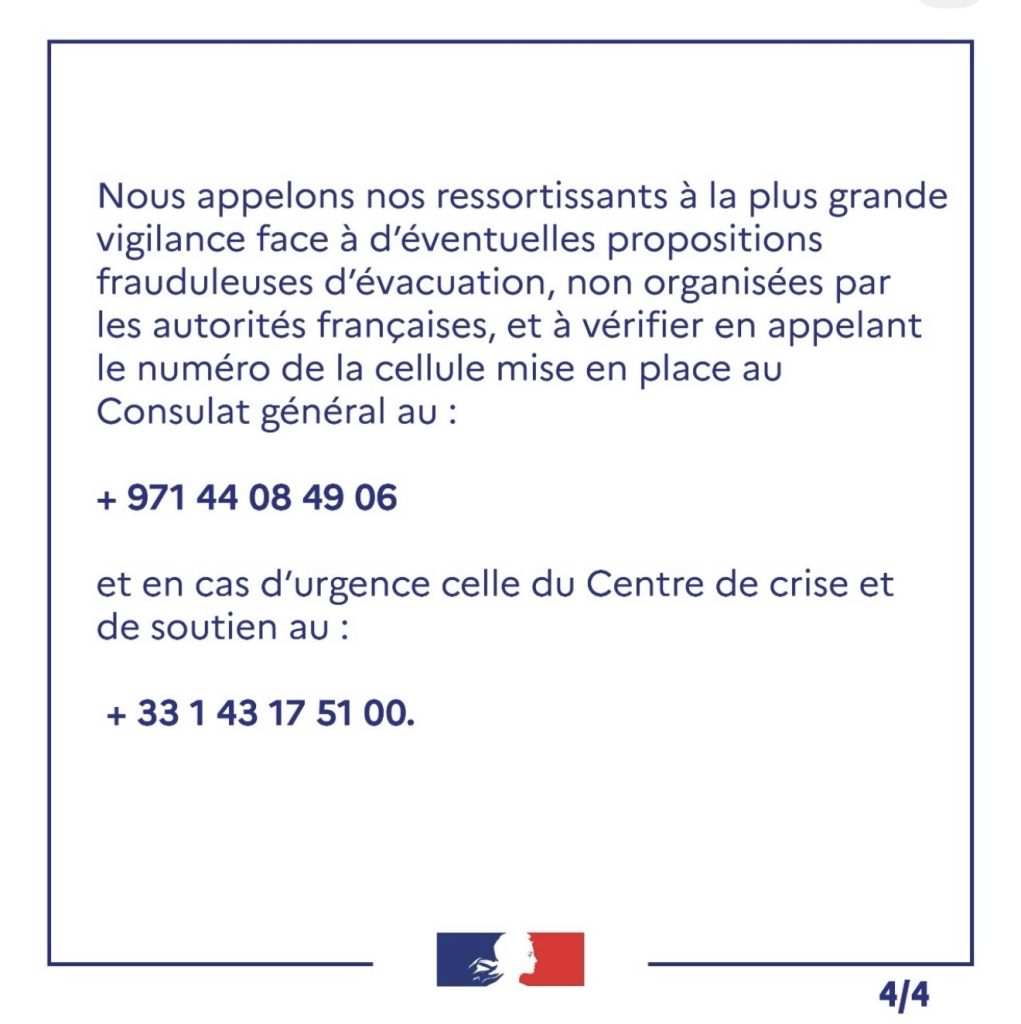 Nous appelons nos ressortissants à la plus grande vigilance face à d'éventuelles propositions frauduleuses d'évacuation, non organisées par les autorités françaises, et à vérifier en appelant le numéro de la cellule mise en place au Consulat général au :

+ 971 44 08 49 06

et en cas d'urgence celle du Centre de crise et de soutien au :

+ 33 1 43 17 51 00.

4/4